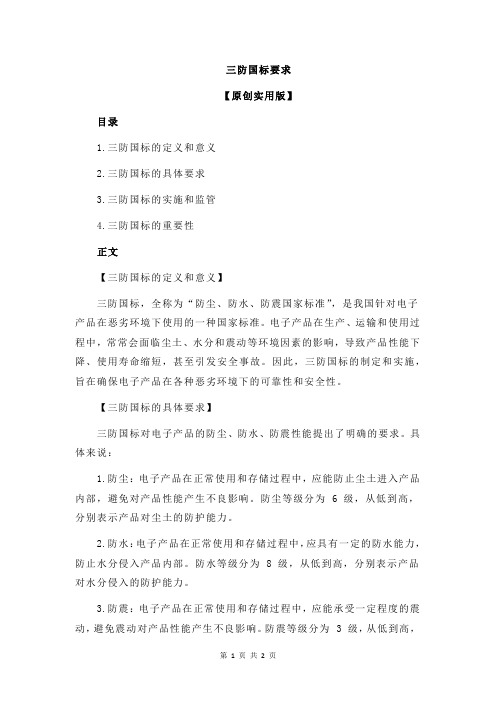 三防国标要求

【原创实用版】

目录

1.三防国标的定义和意义

2.三防国标的具体要求

3.三防国标的实施和监管

4.三防国标的重要性

正文

【三防国标的定义和意义】

三防国标，全称为“防尘、防水、防震国家标准”，是我国针对电子产品在恶劣环境下使用的一种国家标准。电子产品在生产、运输和使用过程中，常常会面临尘土、水分和震动等环境因素的影响，导致产品性能下降、使用寿命缩短，甚至引发安全事故。因此，三防国标的制定和实施，旨在确保电子产品在各种恶劣环境下的可靠性和安全性。

【三防国标的具体要求】

三防国标对电子产品的防尘、防水、防震性能提出了明确的要求。具体来说：

1.防尘：电子产品在正常使用和存储过程中，应能防止尘土进入产品内部，避免对产品性能产生不良影响。防尘等级分为 6 级，从低到高，分别表示产品对尘土的防护能力。

2.防水：电子产品在正常使用和存储过程中，应具有一定的防水能力，防止水分侵入产品内部。防水等级分为 8 级，从低到高，分别表示产品对水分侵入的防护能力。

3.防震：电子产品在正常使用和存储过程中，应能承受一定程度的震动，避免震动对产品性能产生不良影响。防震等级分为 3 级，从低到高，

第 1 页 共 2 页